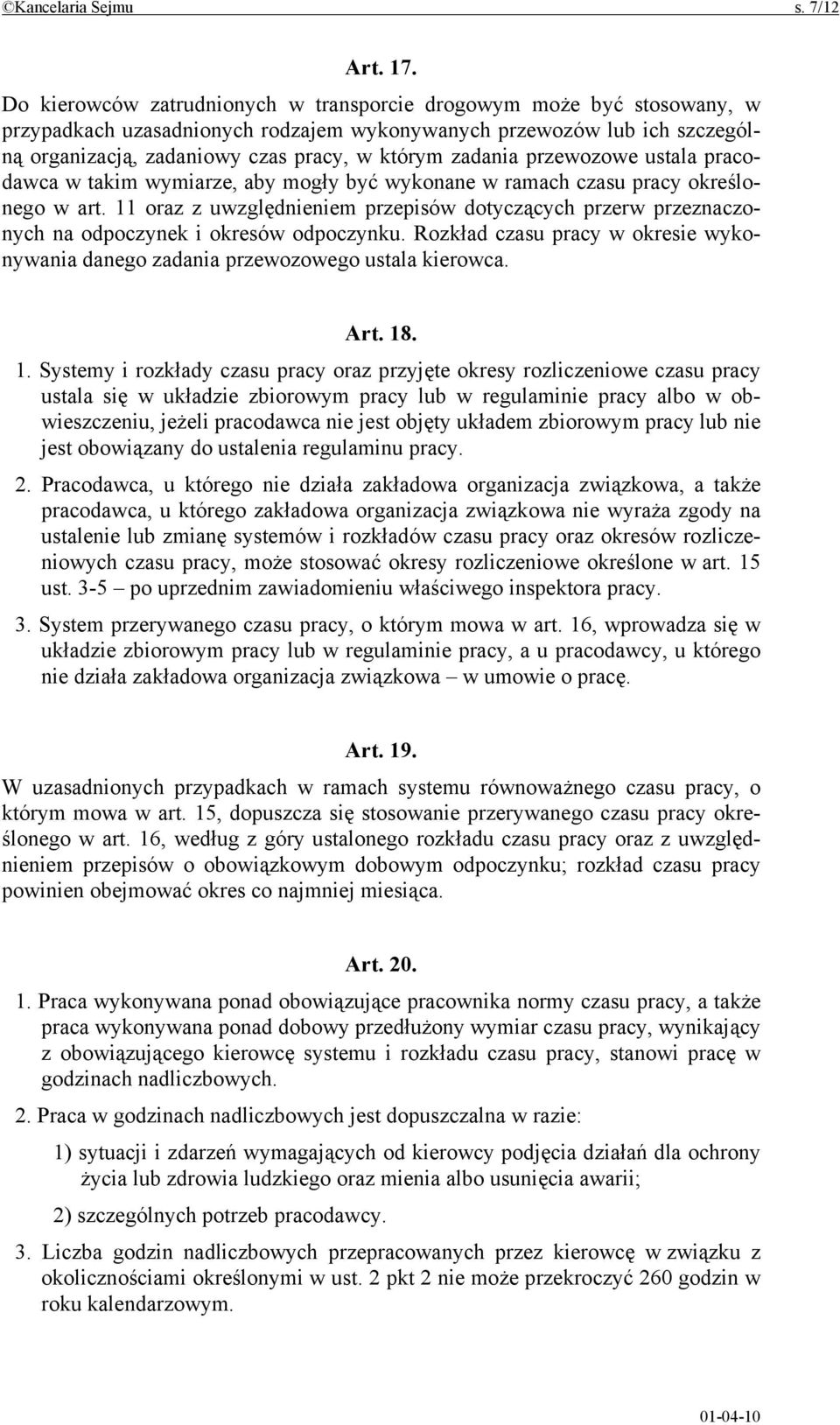 ©Kancelaria Sejmu s. 7/12

Art. 17.

Do kierowców zatrudnionych w transporcie drogowym może być stosowany, w przypadkach uzasadnionych rodzajem wykonywanych przewozów lub ich szczególną organizacją, zadaniowy czas pracy, w którym zadania przewozowe ustala pracodawca w takim wymiarze, aby mogły być wykonane w ramach czasu pracy określonego w art. 11 oraz z uwzględnieniem przepisów dotyczących przerw przeznaczonych na odpoczynek i okresów odpoczynku. Rozkład czasu pracy w okresie wykonywania danego zadania przewozowego ustala kierowca.

Art. 18.

1. Systemy i rozkłady czasu pracy oraz przyjęte okresy rozliczeniowe czasu pracy ustala się w układzie zbiorowym pracy lub w regulaminie pracy albo w obwieszczeniu, jeżeli pracodawca nie jest objęty układem zbiorowym pracy lub nie jest obowiązany do ustalenia regulaminu pracy.

2. Pracodawca, u którego nie działa zakładowa organizacja związkowa, a także pracodawca, u którego zakładowa organizacja związkowa nie wyraża zgody na ustalenie lub zmianę systemów i rozkładów czasu pracy oraz okresów rozliczeniowych czasu pracy, może stosować okresy rozliczeniowe określone w art. 15 ust. 3-5 – po uprzednim zawiadomieniu właściwego inspektora pracy.

3. System przerywanego czasu pracy, o którym mowa w art. 16, wprowadza się w układzie zbiorowym pracy lub w regulaminie pracy, a u pracodawcy, u którego nie działa zakładowa organizacja związkowa – w umowie o pracę.

Art. 19.

W uzasadnionych przypadkach w ramach systemu równoważnego czasu pracy, o którym mowa w art. 15, dopuszcza się stosowanie przerywanego czasu pracy określonego w art. 16, według z góry ustalonego rozkładu czasu pracy oraz z uwzględnieniem przepisów o obowiązkowym dobowym odpoczynku; rozkład czasu pracy powinien obejmować okres co najmniej miesiąca.

Art. 20.

1. Praca wykonywana ponad obowiązujące pracownika normy czasu pracy, a także praca wykonywana ponad dobowy przedłużony wymiar czasu pracy, wynikający z obowiązującego kierowcę systemu i rozkładu czasu pracy, stanowi pracę w godzinach nadliczbowych.

2. Praca w godzinach nadliczbowych jest dopuszczalna w razie:

1) sytuacji i zdarzeń wymagających od kierowcy podjęcia działań dla ochrony życia lub zdrowia ludzkiego oraz mienia albo usunięcia awarii;

2) szczególnych potrzeb pracodawcy.

3. Liczba godzin nadliczbowych przepracowanych przez kierowcę w związku z okolicznościami określonymi w ust. 2 pkt 2 nie może przekroczyć 260 godzin w roku kalendarzowym.

01-04-10